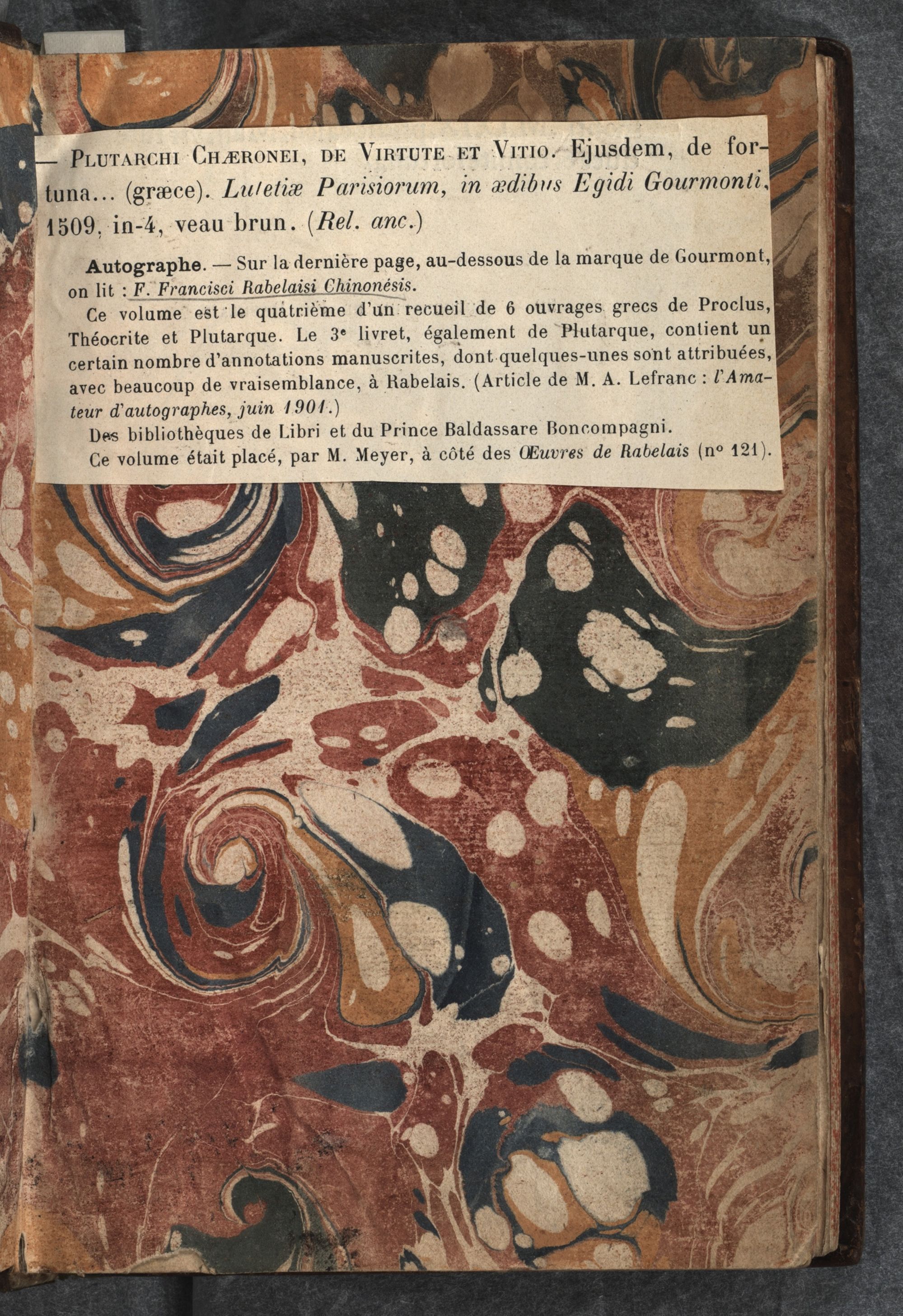 — PLUTARCHI CHÆRONEI, DE VIRTUTE ET VITIO. Ejusdem, de fortuna... (græce). Lutetiæ Parisiorum, in ædibus Egidi Gourmonti, 1509, in-4, veau brun. (Rel. anc.)

Autographe. — Sur la dernière page, au-dessous de la marque de Gourmont, on lit : F. Francisci Rabelaisi Chinonésis.

Ce volume est le quatrième d'un recueil de 6 ouvrages grecs de Proclus, Théocrite et Plutarque. Le 3e livret, également de Plutarque, contient un certain nombre d'annotations manuscrites, dont quelques-unes sont attribuées, avec beaucoup de vraisemblance, à Rabelais. (Article de M. A. Lefranc : l'Amateur d'autographes, juin 1901.)

Des bibliothèques de Libri et du Prince Baldassare Boncompagni.

Ce volume était placé, par M. Meyer, à côté des Œuvres de Rabelais (no 121).